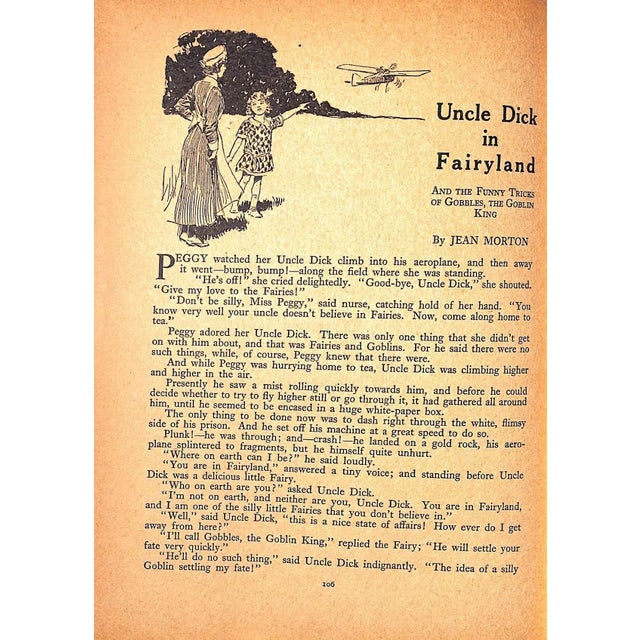 Uncle Dick in Fairyland

AND THE FUNNY TRICKS OF GOBBLES, THE GOBLIN KING

By JEAN MORTON

PEGGY watched her Uncle Dick climb into his aeroplane, and then away it went—bump, bump!—along the field where she was standing.

"He's off!" she cried delightedly. "Good-bye, Uncle Dick," she shouted. "Give my love to the Fairies!"

"Don't be silly, Miss Peggy," said nurse, catching hold of her hand. "You know very well your uncle doesn't believe in Fairies. Now, come along home to tea."

Peggy adored her Uncle Dick. There was only one thing that she didn't get on with him about, and that was Fairies and Goblins. For he said there were no such things, while, of course, Peggy knew that there were.

And while Peggy was hurrying home to tea, Uncle Dick was climbing higher and higher in the air.

Presently he saw a mist rolling quickly towards him, and before he could decide whether to try to fly higher still or go through it, it had gathered all around him, until he seemed to be encased in a huge white-paper box.

The only thing to be done now was to dash right through the white, flimsy side of his prison. And he set off his machine at a great speed to do so.

Plunk!—he was through; and—crash!—he landed on a gold rock, his aeroplane splintered to fragments, but he himself quite unhurt.

"Where on earth can I be?" he said loudly.

"You are in Fairyland," answered a tiny voice; and standing before Uncle Dick was a delicious little Fairy.

"Who on earth are you?" asked Uncle Dick.

"I'm not on earth, and neither are you, Uncle Dick. You are in Fairyland, and I am one of the silly little Fairies that you don't believe in."

"Well," said Uncle Dick, "this is a nice state of affairs! How ever do I get away from here?"

"I'll call Gobbles, the Goblin King," replied the Fairy; "He will settle your fate very quickly."

"He'll do no such thing," said Uncle Dick indignantly. "The idea of a silly Goblin settling my fate!"

106